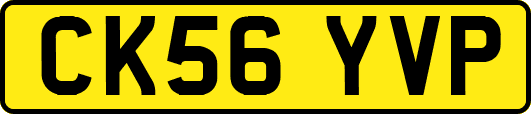 CK56 YVP